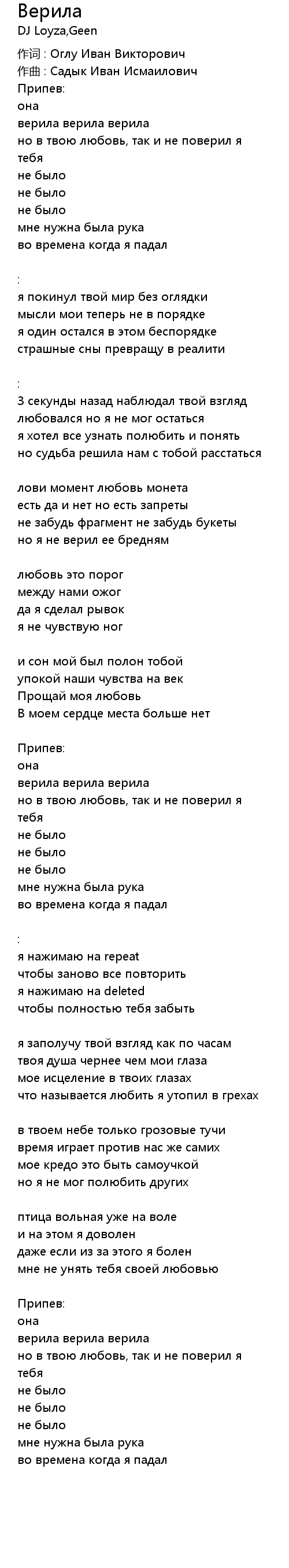 Верила
DJ Loyza,Geen

作词 : Оглу Иван Викторович
作曲 : Садык Иван Исмаилович
Припев:
она
верила верила верила
но в твою любовь, так и не поверил я тебя
не было
не было
не было
мне нужна была рука
во времена когда я падал

:
я покинул твой мир без оглядки
мысли мои теперь не в порядке
я один остался в этом беспорядке
страшные сны превращу в реалити

:
3 секунды назад наблюдал твой взгляд
любовался но я не мог остаться
я хотел все узнать полюбить и понять
но судьба решила нам с тобой расстаться

лови момент любовь монета
есть да и нет но есть запреты
не забудь фрагмент не забудь букеты
но я не верил ее бредням

любовь это порог
между нами ожог
да я сделал рывок
я не чувствую ног

и сон мой был полон тобой
упокой наши чувства на век
Прощай моя любовь
В моем сердце места больше нет

Припев:
она
верила верила верила
но в твою любовь, так и не поверил я тебя
не было
не было
не было
мне нужна была рука
во времена когда я падал

:
я нажимаю на repeat
чтобы заново все повторить
я нажимаю на deleted
чтобы полностью тебя забыть

я заполучу твой взгляд как по часам
твоя душа чернее чем мои глаза
мое исцеление в твоих глазах
что называется любить я утопил в грехах

в твоем небе только грозовые тучи
время играет против нас же самих
мое кредо это быть самоучкой
но я не мог полюбить других

птица вольная уже на воле
и на этом я доволен
даже если из за этого я болен
мне не унять тебя своей любовью

Припев:
она
верила верила верила
но в твою любовь, так и не поверил я тебя
не было
не было
не было
мне нужна была рука
во времена когда я падал